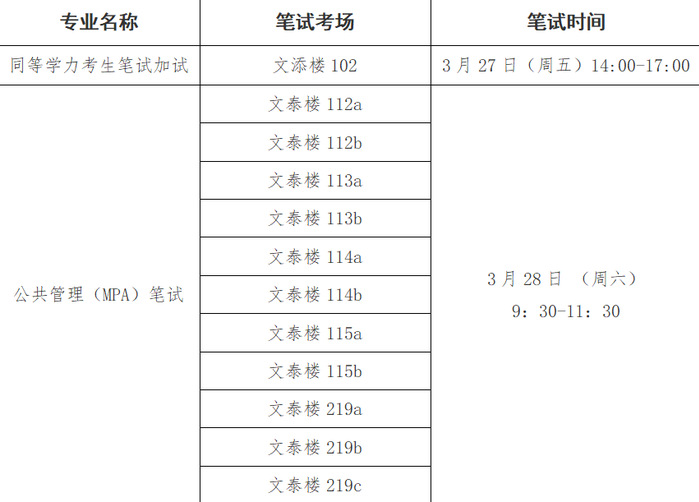 | 专业名称 | 笔试考场 | 笔试时间 |
|---|---|---|
| 同等学力考生笔试加试 | 文添楼102 | 3月27日（周五）14:00-17:00 |
| 公共管理（MPA）笔试 | 文泰楼112a | 3月28日 （周六） 9：30-11：30 |
| | 文泰楼112b | |
| | 文泰楼113a | |
| | 文泰楼113b | |
| | 文泰楼114a | |
| | 文泰楼114b | |
| | 文泰楼115a | |
| | 文泰楼115b | |
| | 文泰楼219a | |
| | 文泰楼219b | |
| | 文泰楼219c | |